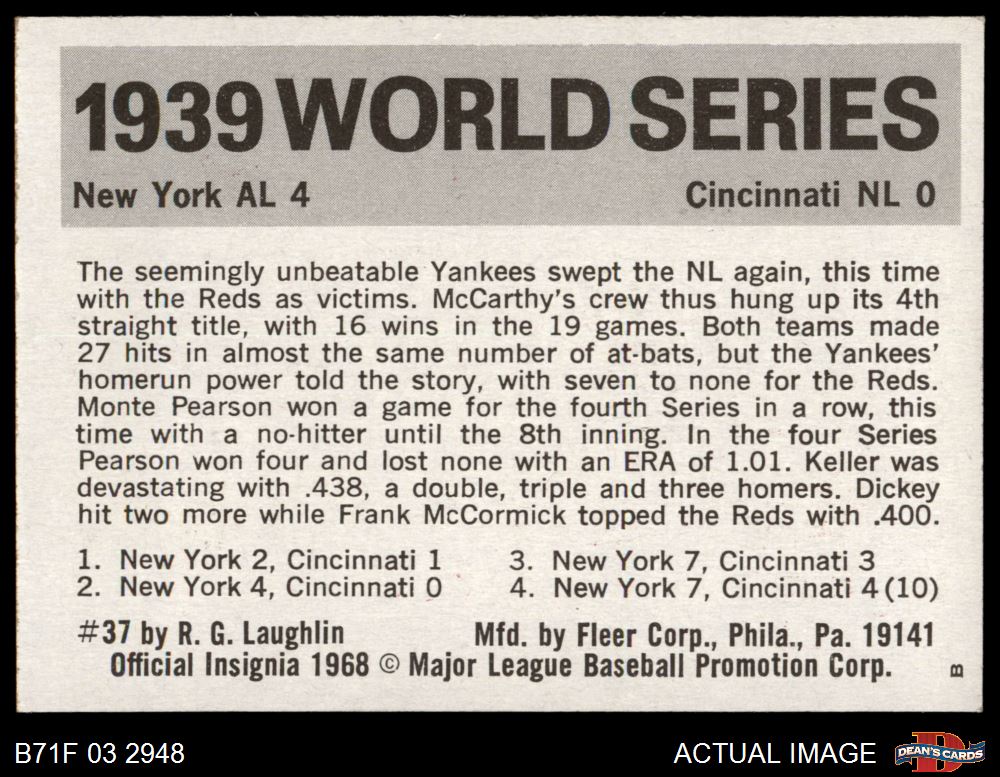 1939 WORLD SERIES

New York AL 4

Cincinnati NL 0

The seemingly unbeatable Yankees swept the NL again, this time with the Reds as victims. McCarthy's crew thus hung up its 4th straight title, with 16 wins in the 19 games. Both teams made 27 hits in almost the same number of at-bats, but the Yankees' homerun power told the story, with seven to none for the Reds. Monte Pearson won a game for the fourth Series in a row, this time with a no-hitter until the 8th inning. In the four Series Pearson won four and lost none with an ERA of 1.01. Keller was devastating with .438, a double, triple and three homers. Dickey hit two more while Frank McCormick topped the Reds with .400.

1. New York 2, Cincinnati 1
2. New York 4, Cincinnati 0

3. New York 7, Cincinnati 3
4. New York 7, Cincinnati 4 (10)

#37 by R. G. Laughlin

Mfd. by Fleer Corp., Phila., Pa. 19141

Official Insignia 1968 © Major League Baseball Promotion Corp.

B

B71F 03 2948

ACTUAL IMAGE

DEAN'S CARDS